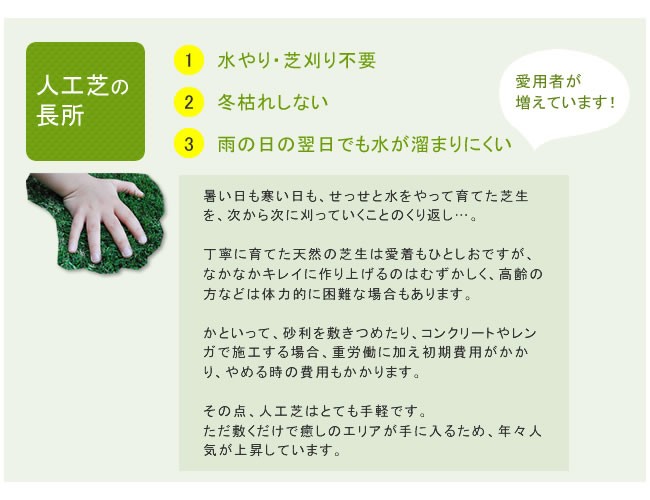 人工芝の長所

1 水やり・芝刈り不要

2 冬枯れしない

3 雨の日の翌日でも水が溜まりにくい

愛用者が増えています！

暑い日も寒い日も、せっせと水をやって育てた芝生を、次から次に刈っていくことのくり返し…。

丁寧に育てた天然の芝生は愛着もひとしおですが、なかなかキレイに作り上げるのはむずかしく、高齢の方などは体力的に困難な場合もあります。

かといって、砂利を敷きつめたり、コンクリートやレンガで施工する場合、重労働に加え初期費用がかかり、やめる時の費用もかかります。

その点、人工芝はとても手軽です。
ただ敷くだけで癒しのエリアが手に入るため、年々人気が上昇しています。